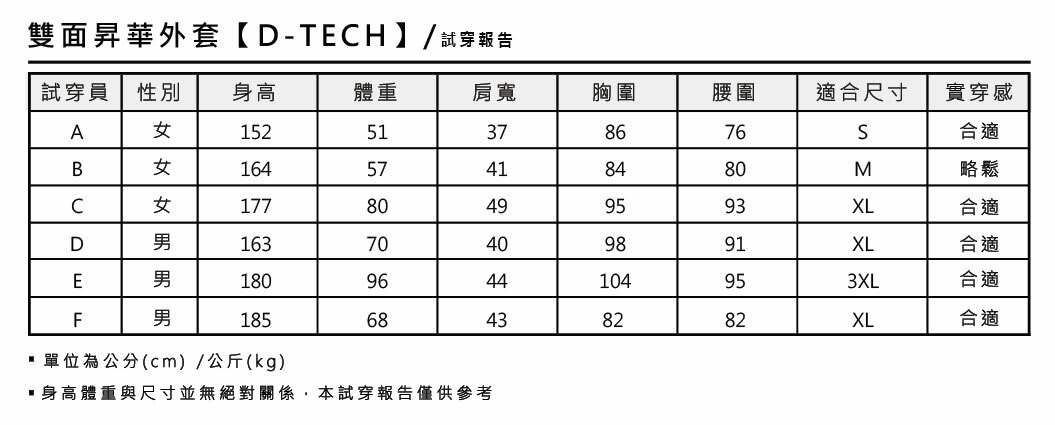 雙面昇華外套【D-TECH】/試穿報告

| 試穿員 | 性別 | 身高 | 體重 | 肩寬 | 胸圍 | 腰圍 | 適合尺寸 | 實穿感 |
|---|---|---|---|---|---|---|---|---|
| A | 女 | 152 | 51 | 37 | 86 | 76 | S | 合適 |
| B | 女 | 164 | 57 | 41 | 84 | 80 | M | 略鬆 |
| C | 女 | 177 | 80 | 49 | 95 | 93 | XL | 合適 |
| D | 男 | 163 | 70 | 40 | 98 | 91 | XL | 合適 |
| E | 男 | 180 | 96 | 44 | 104 | 95 | 3XL | 合適 |
| F | 男 | 185 | 68 | 43 | 82 | 82 | XL | 合適 |

▪ 單位為公分(cm) /公斤(kg)

▪ 身高體重與尺寸並無絕對關係，本試穿報告僅供參考